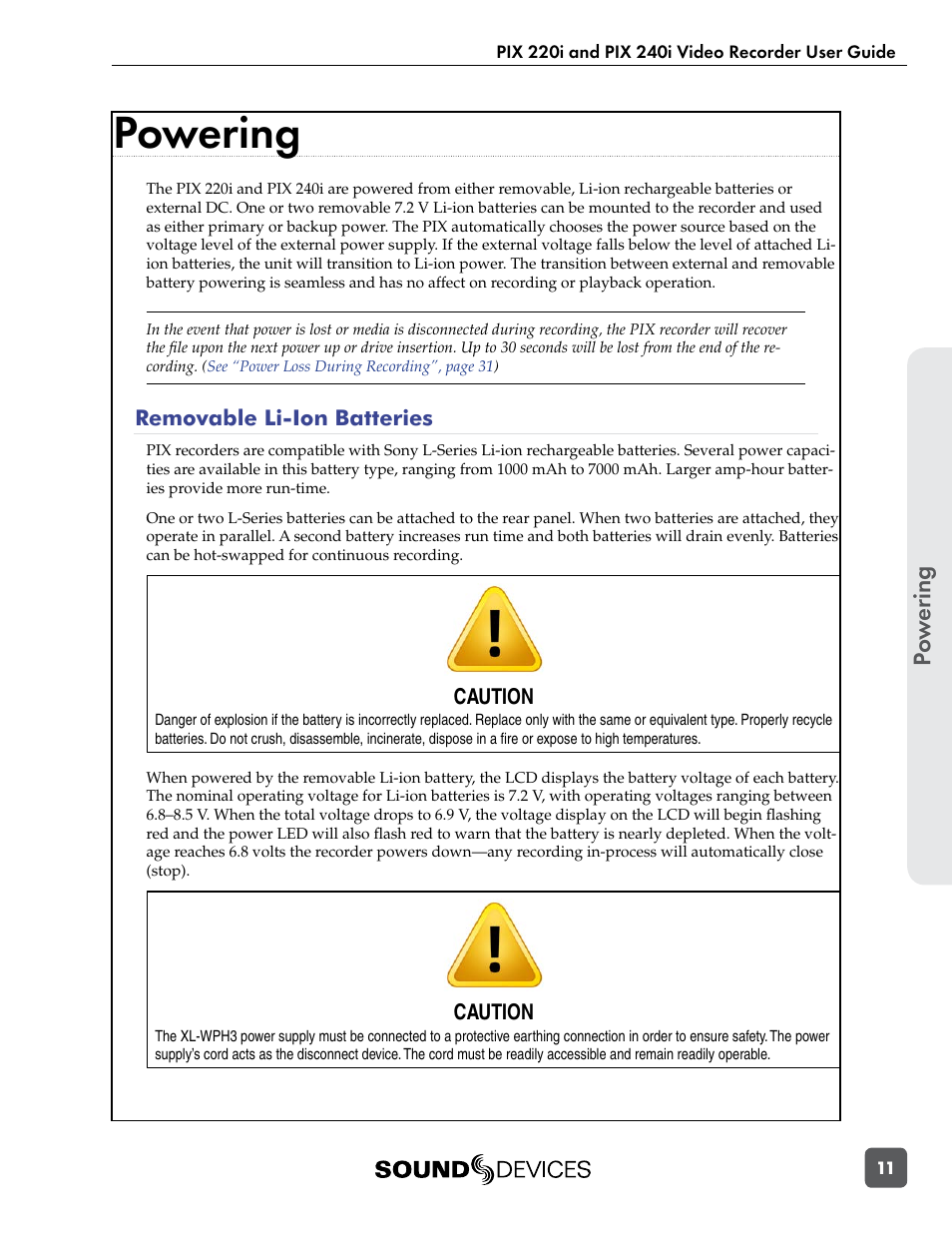 PIX 220i and PIX 240i Video Recorder User Guide

Powering

The PIX 220i and PIX 240i are powered from either removable, Li-ion rechargeable batteries or external DC. One or two removable 7.2 V Li-ion batteries can be mounted to the recorder and used as either primary or backup power. The PIX automatically chooses the power source based on the voltage level of the external power supply. If the external voltage falls below the level of attached Li-ion batteries, the unit will transition to Li-ion power. The transition between external and removable battery powering is seamless and has no affect on recording or playback operation.

In the event that power is lost or media is disconnected during recording, the PIX recorder will recover the file upon the next power up or drive insertion. Up to 30 seconds will be lost from the end of the recording. (See "Power Loss During Recording", page 31)

Removable Li-Ion Batteries

PIX recorders are compatible with Sony L-Series Li-ion rechargeable batteries. Several power capacities are available in this battery type, ranging from 1000 mAh to 7000 mAh. Larger amp-hour batteries provide more run-time.

One or two L-Series batteries can be attached to the rear panel. When two batteries are attached, they operate in parallel. A second battery increases run time and both batteries will drain evenly. Batteries can be hot-swapped for continuous recording.

CAUTION
Danger of explosion if the battery is incorrectly replaced. Replace only with the same or equivalent type. Properly recycle batteries. Do not crush, disassemble, incinerate, dispose in a fire or expose to high temperatures.

When powered by the removable Li-ion battery, the LCD displays the battery voltage of each battery. The nominal operating voltage for Li-ion batteries is 7.2 V, with operating voltages ranging between 6.8–8.5 V. When the total voltage drops to 6.9 V, the voltage display on the LCD will begin flashing red and the power LED will also flash red to warn that the battery is nearly depleted. When the voltage reaches 6.8 volts the recorder powers down—any recording in-process will automatically close (stop).

CAUTION
The XL-WPH3 power supply must be connected to a protective earthing connection in order to ensure safety. The power supply's cord acts as the disconnect device. The cord must be readily accessible and remain readily operable.

Powering

SOUND DEVICES

11